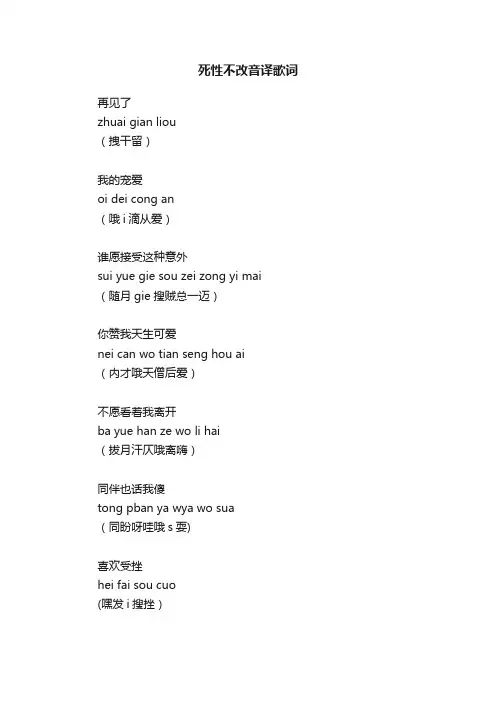 死性不改音译歌词

再见了
zhuai gian liou
（拽干留）

我的宠爱
oi dei cong an
（哦 i 滴从爱）

谁愿接受这种意外
sui yue gie sou zei zong yi mai
（随月 gie 搜贼总一迈）

你赞我天生可爱
nei can wo tian seng hou ai
（内才哦天僧后爱）

不愿看着我离开
ba yue han ze wo li hai
（拔月汗仄哦离嗨）

同伴也话我傻
tong pban ya wya wo sua
（同盼呀哇哦 s 耍)

喜欢受挫
hei fai sou cuo
(嘿发 i 搜挫）